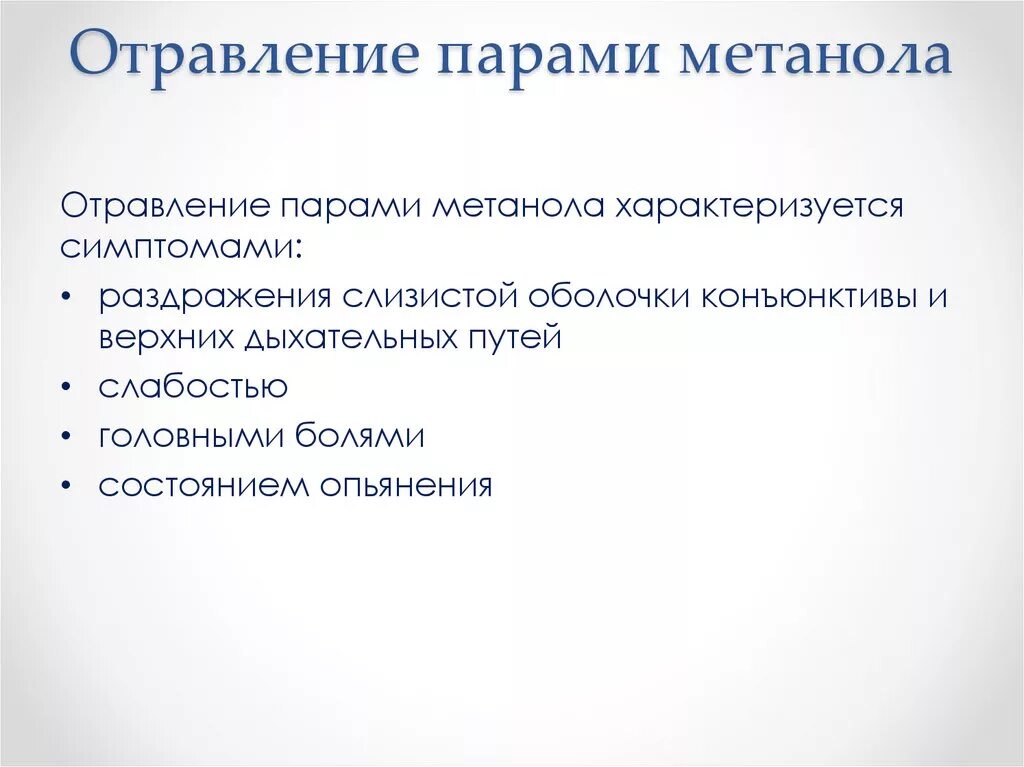 Отравление парами метанола

Отравление парами метанола характеризуется симптомами:

• раздражения слизистой оболочки конъюнктивы и верхних дыхательных путей
• слабостью
• головными болями
• состоянием опьянения